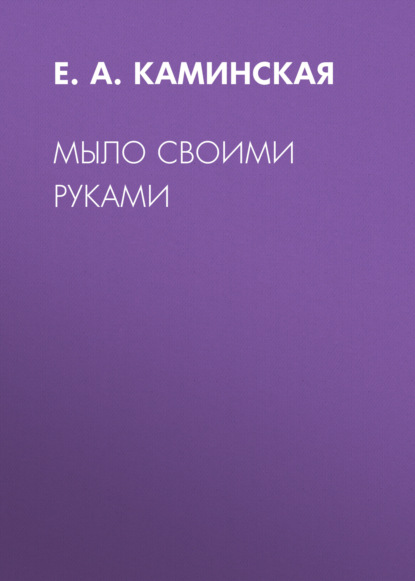 Е. А. КАМИНСКАЯ

МЫЛО СВОИМИ РУКАМИ